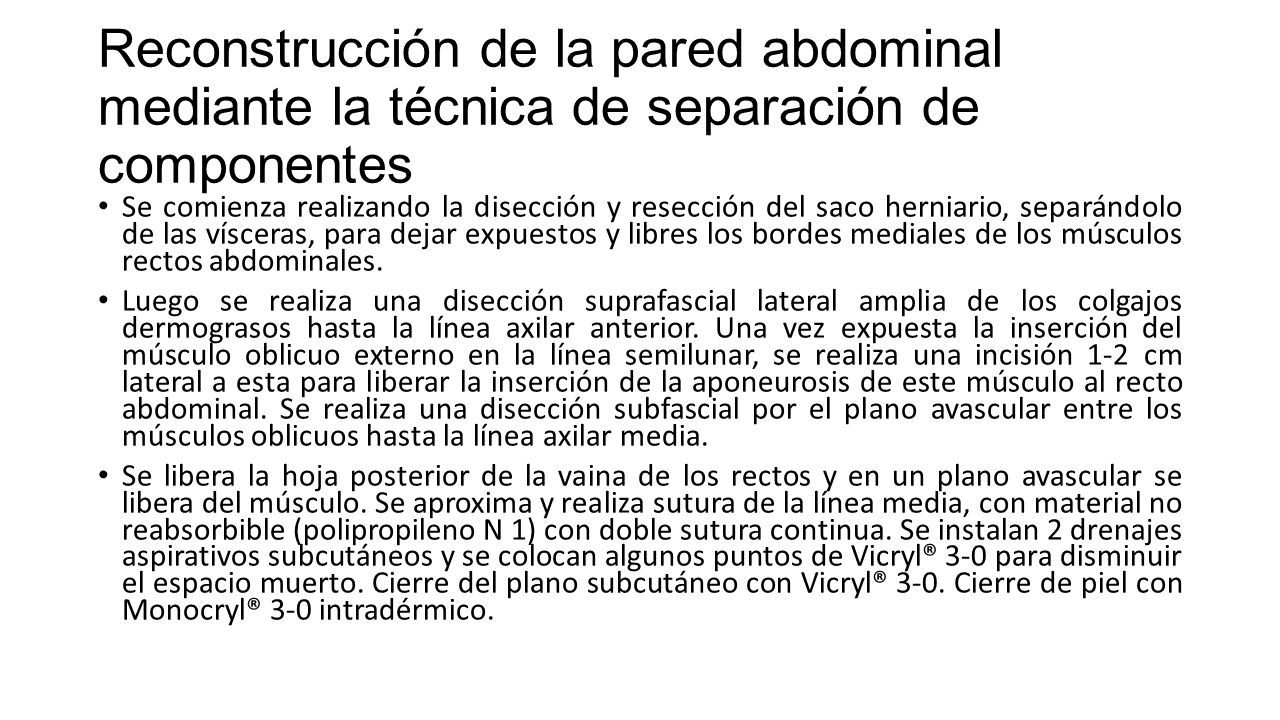 Reconstrucción de la pared abdominal mediante la técnica de separación de componentes

• Se comienza realizando la disección y resección del saco herniario, separándolo de las vísceras, para dejar expuestos y libres los bordes mediales de los músculos rectos abdominales.

• Luego se realiza una disección suprafascial lateral amplia de los colgajos dermograsos hasta la línea axilar anterior. Una vez expuesta la inserción del músculo oblicuo externo en la línea semilunar, se realiza una incisión 1-2 cm lateral a esta para liberar la inserción de la aponeurosis de este músculo al recto abdominal. Se realiza una disección subfascial por el plano avascular entre los músculos oblicuos hasta la línea axilar media.

• Se libera la hoja posterior de la vaina de los rectos y en un plano avascular se libera del músculo. Se aproxima y realiza sutura de la línea media, con material no reabsorbible (polipropileno N 1) con doble sutura continua. Se instalan 2 drenajes aspirativos subcutáneos y se colocan algunos puntos de Vicryl® 3-0 para disminuir el espacio muerto. Cierre del plano subcutáneo con Vicryl® 3-0. Cierre de piel con Monocryl® 3-0 intradérmico.